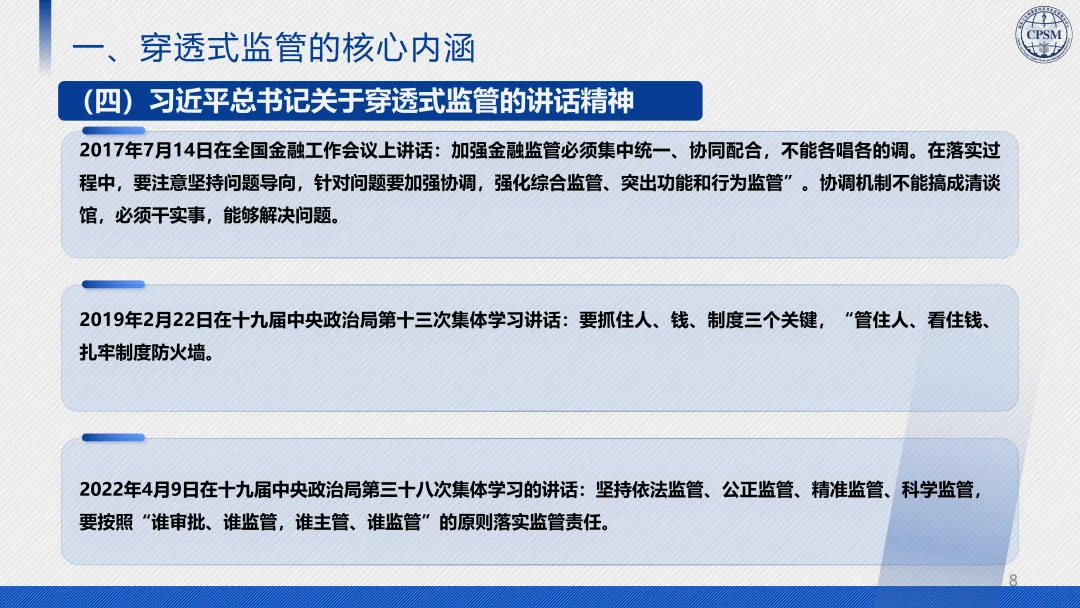 一、穿透式监管的核心内涵

CPSM

（四）习近平总书记关于穿透式监管的讲话精神

2017年7月14日在全国金融工作会议上讲话：加强金融监管必须集中统一、协同配合，不能各唱各的调。在落实过程中，要注意坚持问题导向，针对问题要加强协调，强化综合监管、突出功能和行为监管”。协调机制不能搞成清谈馆，必须干实事，能够解决问题。

2019年2月22日在十九届中央政治局第十三次集体学习讲话：要抓住人、钱、制度三个关键，“管住人、看住钱、扎牢制度防火墙。

2022年4月9日在十九届中央政治局第三十八次集体学习的讲话：坚持依法监管、公正监管、精准监管、科学监管，要按照“谁审批、谁监管，谁主管、谁监管”的原则落实监管责任。

8